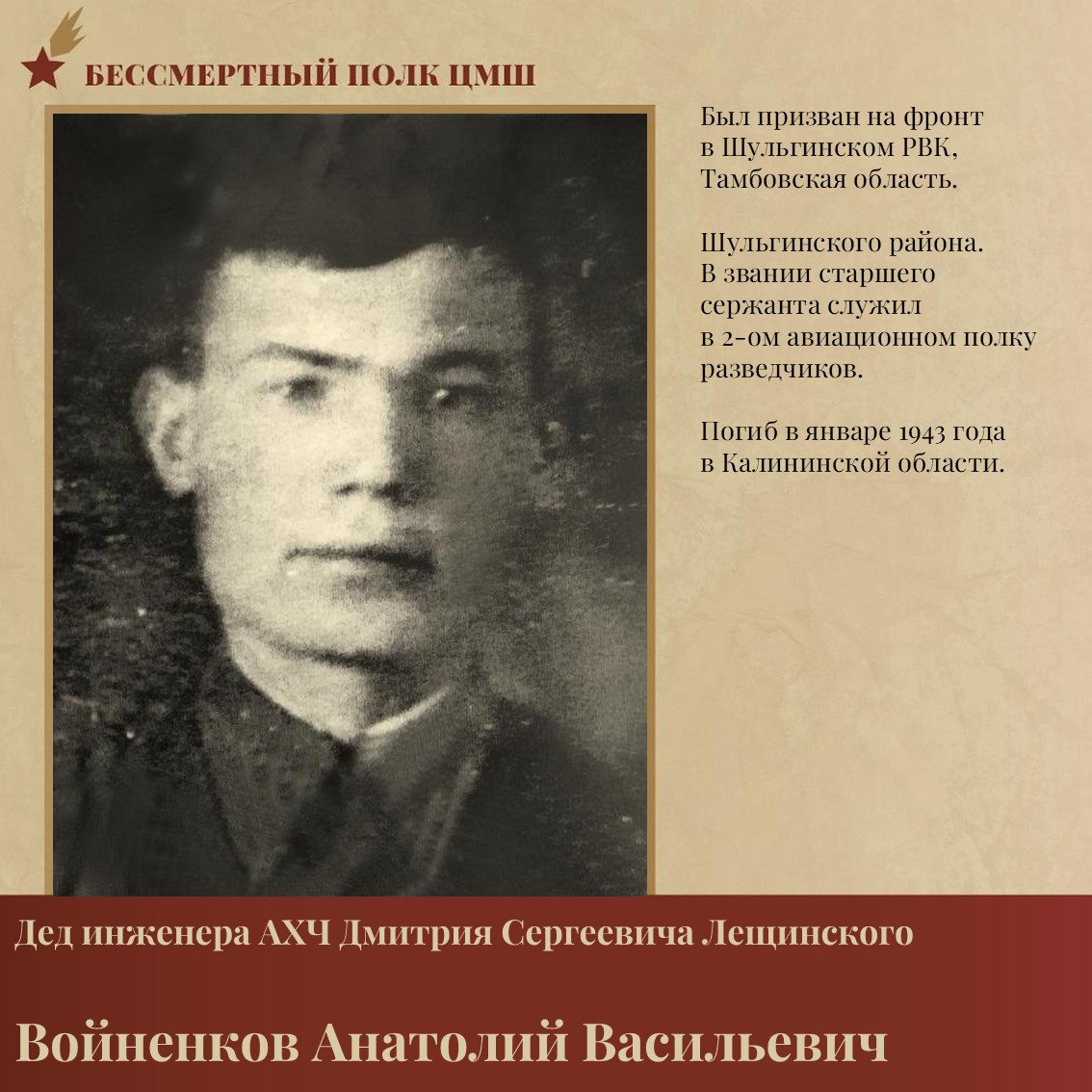 БЕССМЕРТНЫЙ ПОЛК ЦМШ

Был призван на фронт в Шульгинском РВК, Тамбовская область.

Шульгинского района. В звании старшего сержанта служил в 2-ом авиационном полку разведчиков.

Погиб в январе 1943 года в Калининской области.

Дед инженера АХЧ Дмитрия Сергеевича Лещинского

Войненков Анатолий Васильевич